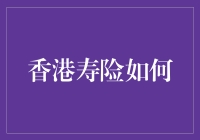 香港寿险如何